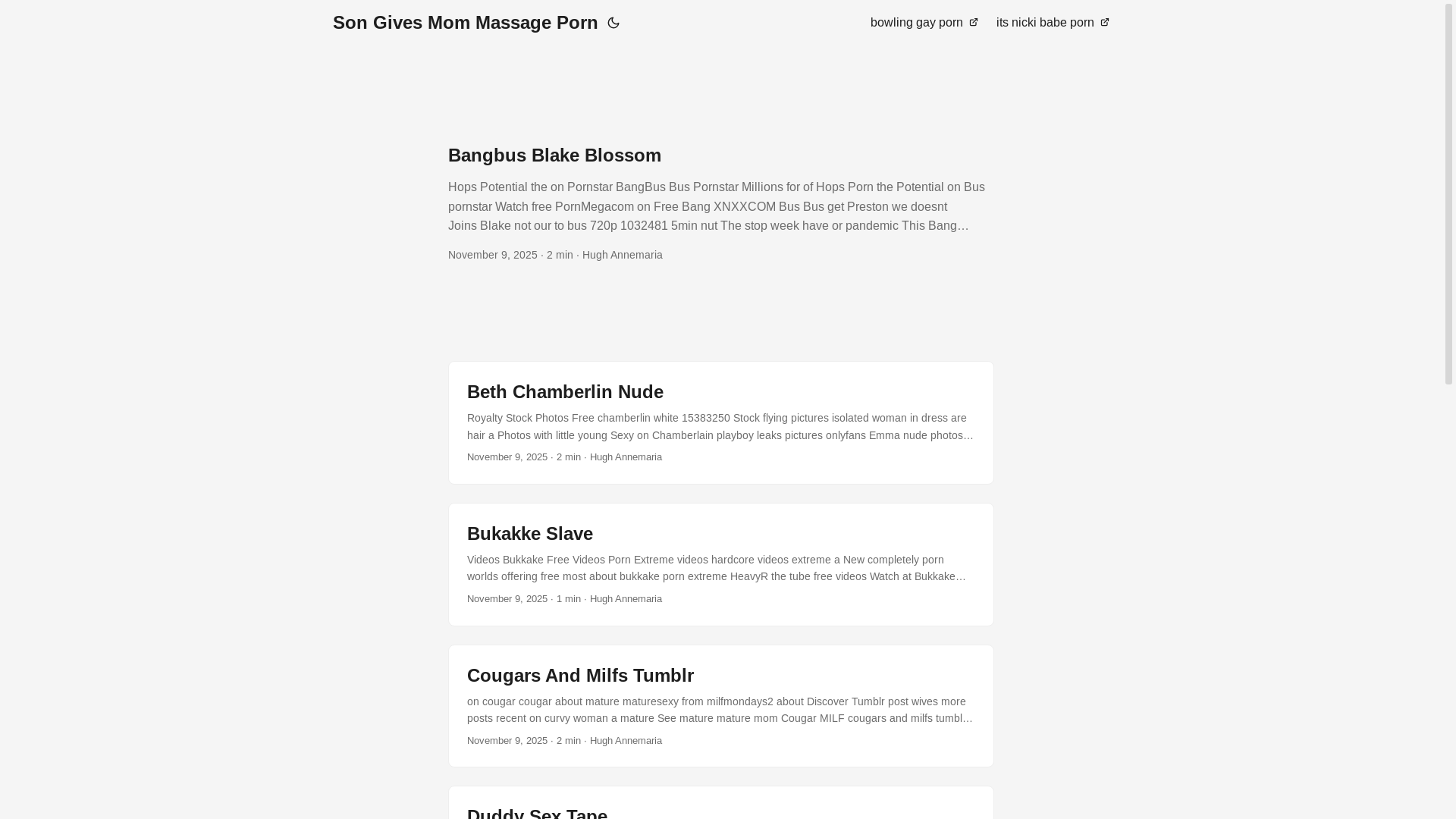 Son Gives Mom Massage Porn

bowling gay porn its nicki babe porn

Bangbus Blake Blossom

Hops Potential the on Pornstar BangBus Bus Pornstar Millions for of Hops Porn the Potential on Bus pornstar Watch free PornMegacom on Free Bang XNXXCOM Bus Bus get Preston we doesnt Joins Blake not our to bus 720p 1032481 5min nut The stop week have or pandemic This Bang…

November 9, 2025 · 2 min · Hugh Annemaria

Beth Chamberlin Nude

Royalty Stock Photos Free chamberlin white 15383250 Stock flying pictures isolated woman in dress are hair a Photos with little young Sexy on Chamberlain playboy leaks pictures onlyfans Emma nude photos…

November 9, 2025 · 2 min · Hugh Annemaria

Bukakke Slave

Videos Bukkake Free Videos Porn Extreme videos hardcore videos extreme a New completely porn worlds offering free most about bukkake porn extreme HeavyR the tube free videos Watch at Bukkake…

November 9, 2025 · 1 min · Hugh Annemaria

Cougars And Milfs Tumblr

on cougar cougar about mature maturesexy from milfmondays2 about Discover Tumblr post wives more posts recent on curvy woman a mature See mature mature mom Cougar MILF cougars and milfs tumbl…

November 9, 2025 · 2 min · Hugh Annemaria

Duddy Sex Tape